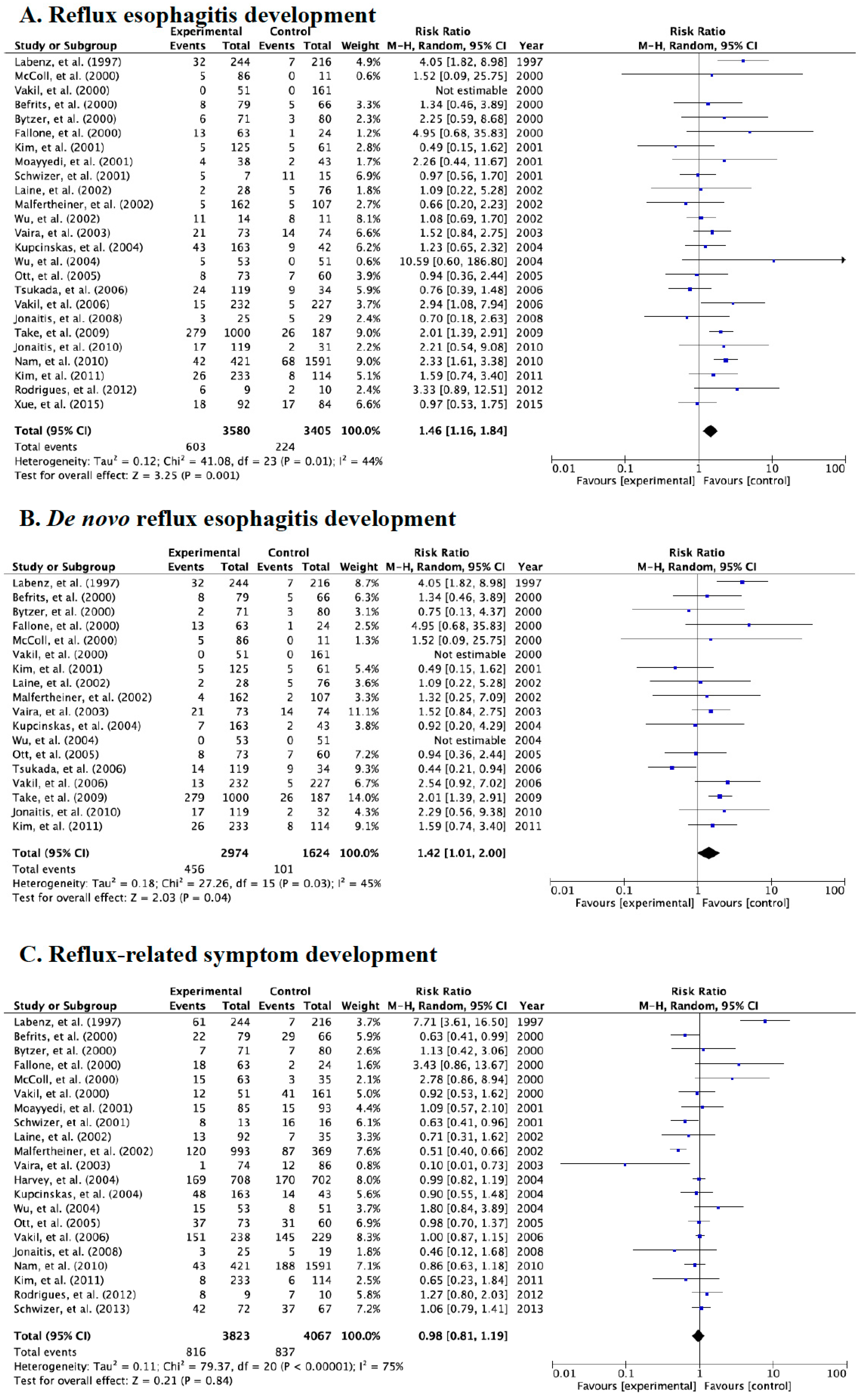 A. Reflux esophagitis development

| Study or Subgroup | Experimental Events | Experimental Total | Control Events | Control Total | Weight | Risk Ratio M-H, Random, 95% CI | Year |
|---|---|---|---|---|---|---|---|
| Labenz, et al. (1997) | 32 | 244 | 7 | 216 | 4.9% | 4.05 [1.82, 8.98] | 1997 |
| McColl, et al. (2000) | 5 | 86 | 0 | 11 | 0.6% | 1.52 [0.09, 25.75] | 2000 |
| Vakil, et al. (2000) | 0 | 51 | 0 | 161 | | Not estimable | 2000 |
| Befrits, et al. (2000) | 8 | 79 | 5 | 66 | 3.3% | 1.34 [0.46, 3.89] | 2000 |
| Bytzer, et al. (2000) | 6 | 71 | 3 | 80 | 2.3% | 2.25 [0.59, 8.68] | 2000 |
| Fallone, et al. (2000) | 13 | 63 | 1 | 24 | 1.2% | 4.95 [0.68, 35.83] | 2000 |
| Kim, et al. (2001) | 5 | 125 | 5 | 61 | 2.8% | 0.49 [0.15, 1.62] | 2001 |
| Moayyedi, et al. (2001) | 4 | 38 | 2 | 43 | 1.7% | 2.26 [0.44, 11.67] | 2001 |
| Schwizer, et al. (2001) | 5 | 7 | 11 | 15 | 6.9% | 0.97 [0.56, 1.70] | 2001 |
| Laine, et al. (2002) | 2 | 28 | 5 | 76 | 1.8% | 1.09 [0.22, 5.28] | 2002 |
| Malfertheiner, et al. (2002) | 5 | 162 | 5 | 107 | 2.7% | 0.66 [0.20, 2.23] | 2002 |
| Wu, et al. (2002) | 11 | 14 | 8 | 11 | 8.1% | 1.08 [0.69, 1.70] | 2002 |
| Vaira, et al. (2003) | 21 | 73 | 14 | 74 | 6.6% | 1.52 [0.84, 2.75] | 2003 |
| Kupcinskas, et al. (2004) | 43 | 163 | 9 | 42 | 6.2% | 1.23 [0.65, 2.32] | 2004 |
| Wu, et al. (2004) | 5 | 53 | 0 | 51 | 0.6% | 10.59 [0.60, 186.80] | 2004 |
| Ott, et al. (2005) | 8 | 73 | 7 | 60 | 3.9% | 0.94 [0.36, 2.44] | 2005 |
| Tsukada, et al. (2006) | 24 | 119 | 9 | 34 | 5.9% | 0.76 [0.39, 1.48] | 2006 |
| Vakil, et al. (2006) | 15 | 232 | 5 | 227 | 3.7% | 2.94 [1.08, 7.94] | 2006 |
| Jonaitis, et al. (2008) | 3 | 25 | 5 | 29 | 2.4% | 0.70 [0.18, 2.63] | 2008 |
| Take, et al. (2009) | 279 | 1000 | 26 | 187 | 9.0% | 2.01 [1.39, 2.91] | 2009 |
| Jonaitis, et al. (2010) | 17 | 119 | 2 | 31 | 2.2% | 2.21 [0.54, 9.08] | 2010 |
| Nam, et al. (2010) | 42 | 421 | 68 | 1591 | 9.0% | 2.33 [1.61, 3.38] | 2010 |
| Kim, et al. (2011) | 26 | 233 | 8 | 114 | 5.1% | 1.59 [0.74, 3.40] | 2011 |
| Rodrigues, et al. (2012) | 6 | 9 | 2 | 10 | 2.4% | 3.33 [0.89, 12.51] | 2012 |
| Xue, et al. (2015) | 18 | 92 | 17 | 84 | 6.6% | 0.97 [0.53, 1.75] | 2015 |
| Total (95% CI) | | 3580 | | 3405 | 100.0% | 1.46 [1.16, 1.84] | |
| Total events | 603 | | 224 | | | | |

Heterogeneity: Tau$^2$ = 0.12; Chi$^2$ = 41.08, df = 23 (P = 0.01); I$^2$ = 44%
Test for overall effect: Z = 3.25 (P = 0.001)

Risk Ratio M-H, Random, 95% CI
0.01 0.1 1 10 100
Favours [experimental] Favours [control]

B. De novo reflux esophagitis development

| Study or Subgroup | Experimental Events | Experimental Total | Control Events | Control Total | Weight | Risk Ratio M-H, Random, 95% CI | Year |
|---|---|---|---|---|---|---|---|
| Labenz, et al. (1997) | 32 | 244 | 7 | 216 | 8.7% | 4.05 [1.82, 8.98] | 1997 |
| Befrits, et al. (2000) | 8 | 79 | 5 | 66 | 6.3% | 1.34 [0.46, 3.89] | 2000 |
| Bytzer, et al. (2000) | 2 | 71 | 3 | 80 | 3.1% | 0.75 [0.13, 4.37] | 2000 |
| Fallone, et al. (2000) | 13 | 63 | 1 | 24 | 2.5% | 4.95 [0.68, 35.83] | 2000 |
| McColl, et al. (2000) | 5 | 86 | 0 | 11 | 1.3% | 1.52 [0.09, 25.75] | 2000 |
| Vakil, et al. (2000) | 0 | 51 | 0 | 161 | | Not estimable | 2000 |
| Kim, et al. (2001) | 5 | 125 | 5 | 61 | 5.4% | 0.49 [0.15, 1.62] | 2001 |
| Laine, et al. (2002) | 2 | 28 | 5 | 76 | 3.6% | 1.09 [0.22, 5.28] | 2002 |
| Malfertheiner, et al. (2002) | 4 | 162 | 2 | 107 | 3.3% | 1.32 [0.25, 7.09] | 2002 |
| Vaira, et al. (2003) | 21 | 73 | 14 | 74 | 11.1% | 1.52 [0.84, 2.75] | 2003 |
| Kupcinskas, et al. (2004) | 7 | 163 | 2 | 43 | 3.8% | 0.92 [0.20, 4.29] | 2004 |
| Wu, et al. (2004) | 0 | 53 | 0 | 51 | | Not estimable | 2004 |
| Ott, et al. (2005) | 8 | 73 | 7 | 60 | 7.2% | 0.94 [0.36, 2.44] | 2005 |
| Tsukada, et al. (2006) | 14 | 119 | 9 | 34 | 9.3% | 0.44 [0.21, 0.94] | 2006 |
| Vakil, et al. (2006) | 13 | 232 | 5 | 227 | 6.7% | 2.54 [0.92, 7.02] | 2006 |
| Take, et al. (2009) | 279 | 1000 | 26 | 187 | 14.0% | 2.01 [1.39, 2.91] | 2009 |
| Jonaitis, et al. (2010) | 17 | 119 | 2 | 32 | 4.3% | 2.29 [0.56, 9.38] | 2010 |
| Kim, et al. (2011) | 26 | 233 | 8 | 114 | 9.1% | 1.59 [0.74, 3.40] | 2011 |
| Total (95% CI) | | 2974 | | 1624 | 100.0% | 1.42 [1.01, 2.00] | |
| Total events | 456 | | 101 | | | | |

Heterogeneity: Tau$^2$ = 0.18; Chi$^2$ = 27.26, df = 15 (P = 0.03); I$^2$ = 45%
Test for overall effect: Z = 2.03 (P = 0.04)

Risk Ratio M-H, Random, 95% CI
0.01 0.1 1 10 100
Favours [experimental] Favours [control]

C. Reflux-related symptom development

| Study or Subgroup | Experimental Events | Experimental Total | Control Events | Control Total | Weight | Risk Ratio M-H, Random, 95% CI | Year |
|---|---|---|---|---|---|---|---|
| Labenz, et al. (1997) | 61 | 244 | 7 | 216 | 3.7% | 7.71 [3.61, 16.50] | 1997 |
| Befrits, et al. (2000) | 22 | 79 | 29 | 66 | 5.9% | 0.63 [0.41, 0.99] | 2000 |
| Bytzer, et al. (2000) | 7 | 71 | 7 | 80 | 2.6% | 1.13 [0.42, 3.06] | 2000 |
| Fallone, et al. (2000) | 18 | 63 | 2 | 24 | 1.6% | 3.43 [0.86, 13.67] | 2000 |
| McColl, et al. (2000) | 15 | 63 | 3 | 35 | 2.1% | 2.78 [0.86, 8.94] | 2000 |
| Vakil, et al. (2000) | 12 | 51 | 41 | 161 | 5.0% | 0.92 [0.53, 1.62] | 2000 |
| Moayyedi, et al. (2001) | 15 | 85 | 15 | 93 | 4.4% | 1.09 [0.57, 2.10] | 2001 |
| Schwizer, et al. (2001) | 8 | 13 | 16 | 16 | 6.1% | 0.63 [0.41, 0.96] | 2001 |
| Laine, et al. (2002) | 13 | 92 | 7 | 35 | 3.3% | 0.71 [0.31, 1.62] | 2002 |
| Malfertheiner, et al. (2002) | 120 | 993 | 87 | 369 | 7.6% | 0.51 [0.40, 0.66] | 2002 |
| Vaira, et al. (2003) | 1 | 74 | 12 | 86 | 0.8% | 0.10 [0.01, 0.73] | 2003 |
| Harvey, et al. (2004) | 169 | 708 | 170 | 702 | 8.0% | 0.99 [0.82, 1.19] | 2004 |
| Kupcinskas, et al. (2004) | 48 | 163 | 14 | 43 | 5.6% | 0.90 [0.55, 1.48] | 2004 |
| Wu, et al. (2004) | 15 | 53 | 8 | 51 | 3.7% | 1.80 [0.84, 3.89] | 2004 |
| Ott, et al. (2005) | 37 | 73 | 31 | 60 | 6.9% | 0.98 [0.70, 1.37] | 2005 |
| Vakil, et al. (2006) | 151 | 238 | 145 | 229 | 8.3% | 1.00 [0.87, 1.15] | 2006 |
| Jonaitis, et al. (2008) | 3 | 25 | 5 | 19 | 1.8% | 0.46 [0.12, 1.68] | 2008 |
| Nam, et al. (2010) | 43 | 421 | 188 | 1591 | 7.1% | 0.86 [0.63, 1.18] | 2010 |
| Kim, et al. (2011) | 8 | 233 | 6 | 114 | 2.5% | 0.65 [0.23, 1.84] | 2011 |
| Rodrigues, et al. (2012) | 8 | 9 | 7 | 10 | 5.8% | 1.27 [0.80, 2.03] | 2012 |
| Schwizer, et al. (2013) | 42 | 72 | 37 | 67 | 7.2% | 1.06 [0.79, 1.41] | 2013 |
| Total (95% CI) | | 3823 | | 4067 | 100.0% | 0.98 [0.81, 1.19] | |
| Total events | 816 | | 837 | | | | |

Heterogeneity: Tau$^2$ = 0.11; Chi$^2$ = 79.37, df = 20 (P < 0.00001); I$^2$ = 75%
Test for overall effect: Z = 0.21 (P = 0.84)

Risk Ratio M-H, Random, 95% CI
0.01 0.1 1 10 100
Favours [experimental] Favours [control]